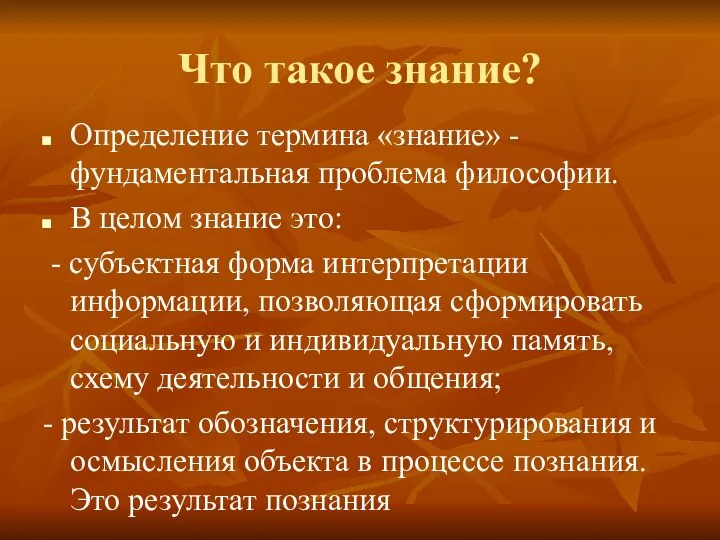 Что такое знание?

Определение термина «знание» - фундаментальная проблема философии.

В целом знание это:

- субъектная форма интерпретации информации, позволяющая сформировать социальную и индивидуальную память, схему деятельности и общения;

- результат обозначения, структурирования и осмысления объекта в процессе познания. Это результат познания